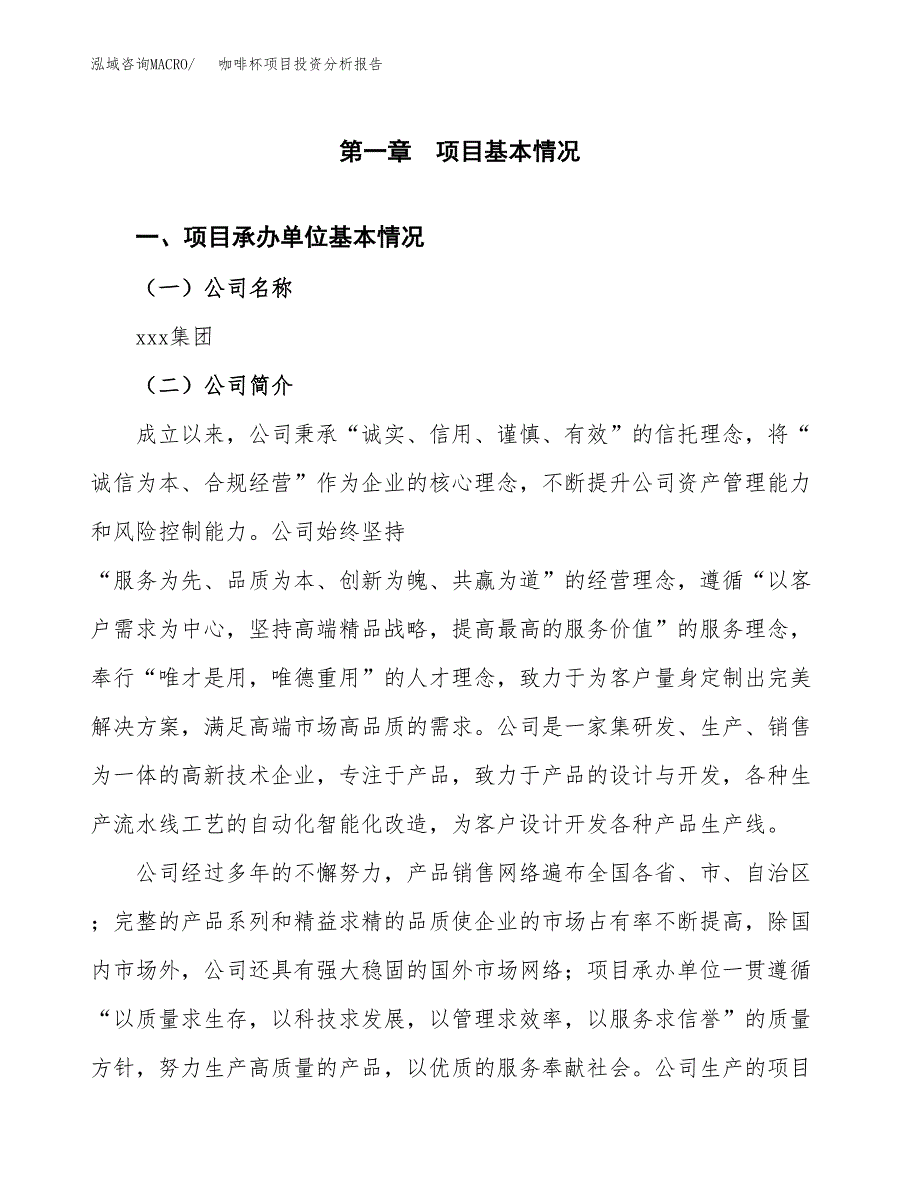 泓域咨询MACRO/　咖啡杯项目投资分析报告

第一章　项目基本情况

一、项目承办单位基本情况

（一）公司名称

xxx集团

（二）公司简介

成立以来，公司秉承“诚实、信用、谨慎、有效”的信托理念，将“诚信为本、合规经营”作为企业的核心理念，不断提升公司资产管理能力和风险控制能力。公司始终坚持

“服务为先、品质为本、创新为魄、共赢为道”的经营理念，遵循“以客户需求为中心，坚持高端精品战略，提高最高的服务价值”的服务理念，奉行“唯才是用，唯德重用”的人才理念，致力于为客户量身定制出完美解决方案，满足高端市场高品质的需求。公司是一家集研发、生产、销售为一体的高新技术企业，专注于产品，致力于产品的设计与开发，各种生产流水线工艺的自动化智能化改造，为客户设计开发各种产品生产线。

公司经过多年的不懈努力，产品销售网络遍布全国各省、市、自治区；完整的产品系列和精益求精的品质使企业的市场占有率不断提高，除国内市场外，公司还具有强大稳固的国外市场网络；项目承办单位一贯遵循“以质量求生存，以科技求发展，以管理求效率，以服务求信誉”的质量方针，努力生产高质量的产品，以优质的服务奉献社会。公司生产的项目